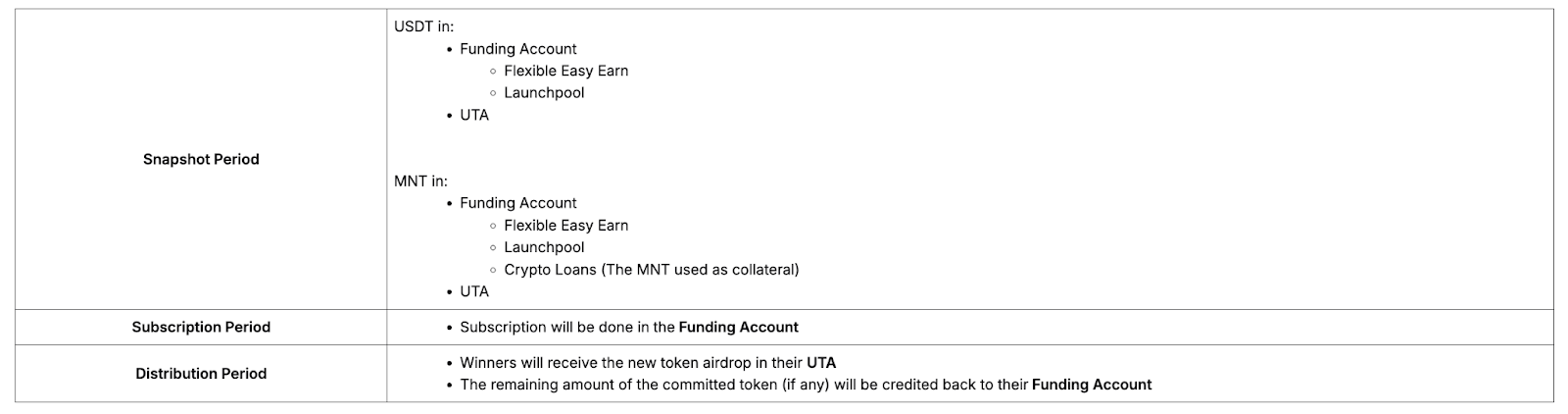 | Snapshot Period | USDT in: • Funding Account ◦ Flexible Easy Earn ◦ Launchpool • UTA MNT in: • Funding Account ◦ Flexible Easy Earn ◦ Launchpool ◦ Crypto Loans (The MNT used as collateral) • UTA |
|---|---|
| Subscription Period | • Subscription will be done in the Funding Account |
| Distribution Period | • Winners will receive the new token airdrop in their UTA • The remaining amount of the committed token (if any) will be credited back to their Funding Account |